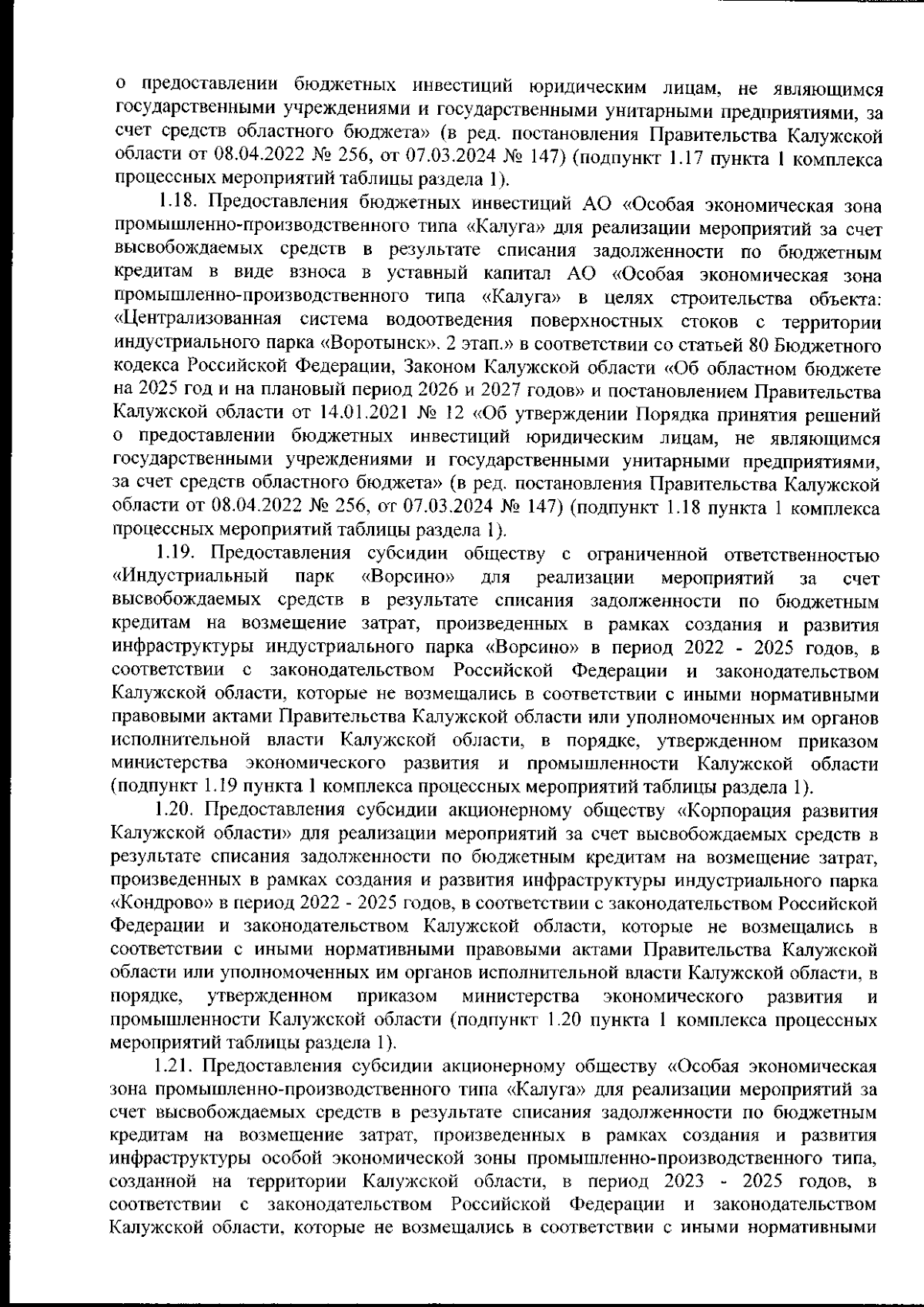 о предоставлении бюджетных инвестиций юридическим лицам, не являющимся государственными учреждениями и государственными унитарными предприятиями, за счет средств областного бюджета» (в ред. постановления Правительства Калужской области от 08.04.2022 № 256, от 07.03.2024 № 147) (подпункт 1.17 пункта 1 комплекса процессных мероприятий таблицы раздела 1).

1.18. Предоставления бюджетных инвестиций АО «Особая экономическая зона промышленно-производственного типа «Калуга» для реализации мероприятий за счет высвобождаемых средств в результате списания задолженности по бюджетным кредитам в виде взноса в уставный капитал АО «Особая экономическая зона промышленно-производственного типа «Калуга» в целях строительства объекта: «Централизованная система водоотведения поверхностных стоков с территории индустриального парка «Воротынск». 2 этап.» в соответствии со статьей 80 Бюджетного кодекса Российской Федерации, Законом Калужской области «Об областном бюджете на 2025 год и на плановый период 2026 и 2027 годов» и постановлением Правительства Калужской области от 14.01.2021 № 12 «Об утверждении Порядка принятия решений о предоставлении бюджетных инвестиций юридическим лицам, не являющимся государственными учреждениями и государственными унитарными предприятиями, за счет средств областного бюджета» (в ред. постановления Правительства Калужской области от 08.04.2022 № 256, от 07.03.2024 № 147) (подпункт 1.18 пункта 1 комплекса процессных мероприятий таблицы раздела 1).

1.19. Предоставления субсидии обществу с ограниченной ответственностью «Индустриальный парк «Ворсино» для реализации мероприятий за счет высвобождаемых средств в результате списания задолженности по бюджетным кредитам на возмещение затрат, произведенных в рамках создания и развития инфраструктуры индустриального парка «Ворсино» в период 2022 - 2025 годов, в соответствии с законодательством Российской Федерации и законодательством Калужской области, которые не возмещались в соответствии с иными нормативными правовыми актами Правительства Калужской области или уполномоченных им органов исполнительной власти Калужской области, в порядке, утвержденном приказом министерства экономического развития и промышленности Калужской области (подпункт 1.19 пункта 1 комплекса процессных мероприятий таблицы раздела 1).

1.20. Предоставления субсидии акционерному обществу «Корпорация развития Калужской области» для реализации мероприятий за счет высвобождаемых средств в результате списания задолженности по бюджетным кредитам на возмещение затрат, произведенных в рамках создания и развития инфраструктуры индустриального парка «Кондрово» в период 2022 - 2025 годов, в соответствии с законодательством Российской Федерации и законодательством Калужской области, которые не возмещались в соответствии с иными нормативными правовыми актами Правительства Калужской области или уполномоченных им органов исполнительной власти Калужской области, в порядке, утвержденном приказом министерства экономического развития и промышленности Калужской области (подпункт 1.20 пункта 1 комплекса процессных мероприятий таблицы раздела 1).

1.21. Предоставления субсидии акционерному обществу «Особая экономическая зона промышленно-производственного типа «Калуга» для реализации мероприятий за счет высвобождаемых средств в результате списания задолженности по бюджетным кредитам на возмещение затрат, произведенных в рамках создания и развития инфраструктуры особой экономической зоны промышленно-производственного типа, созданной на территории Калужской области, в период 2023 - 2025 годов, в соответствии с законодательством Российской Федерации и законодательством Калужской области, которые не возмещались в соответствии с иными нормативными